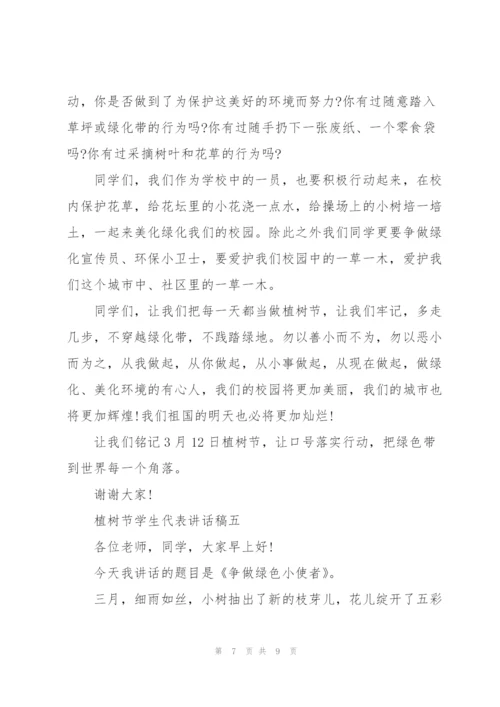 动，你是否做到了为保护这美好的环境而努力?你有过随意踏入草坪或绿化带的行为吗?你有过随手扔下一张废纸、一个零食袋吗?你有过采摘树叶和花草的行为吗?

同学们，我们作为学校中的一员，也要积极行动起来，在校内保护花草，给花坛里的小花浇一点水，给操场上的小树培一培土，一起来美化绿化我们的校园。除此之外我们同学更要争做绿化宣传员、环保小卫士，要爱护我们校园中的一草一木，爱护我们这个城市中、社区里的一草一木。

同学们，让我们把每一天都当做植树节，让我们牢记，多走几步，不穿越绿化带，不践踏绿地。勿以善小而不为，勿以恶小而为之，从我做起，从你做起，从小事做起，从现在做起，做绿化、美化环境的有心人，我们的校园将更加美丽，我们的城市也将更加辉煌!我们祖国的明天也必将更加灿烂!

让我们铭记 3 月 12 日植树节，让口号落实行动，把绿色带到世界每一个角落。

谢谢大家!

植树节学生代表讲话稿五

各位老师，同学，大家早上好!

今天我讲话的题目是《争做绿色小使者》。

三月，细雨如丝，小树抽出了新的枝芽儿，花儿绽开了五彩

第 7 页 共 9 页